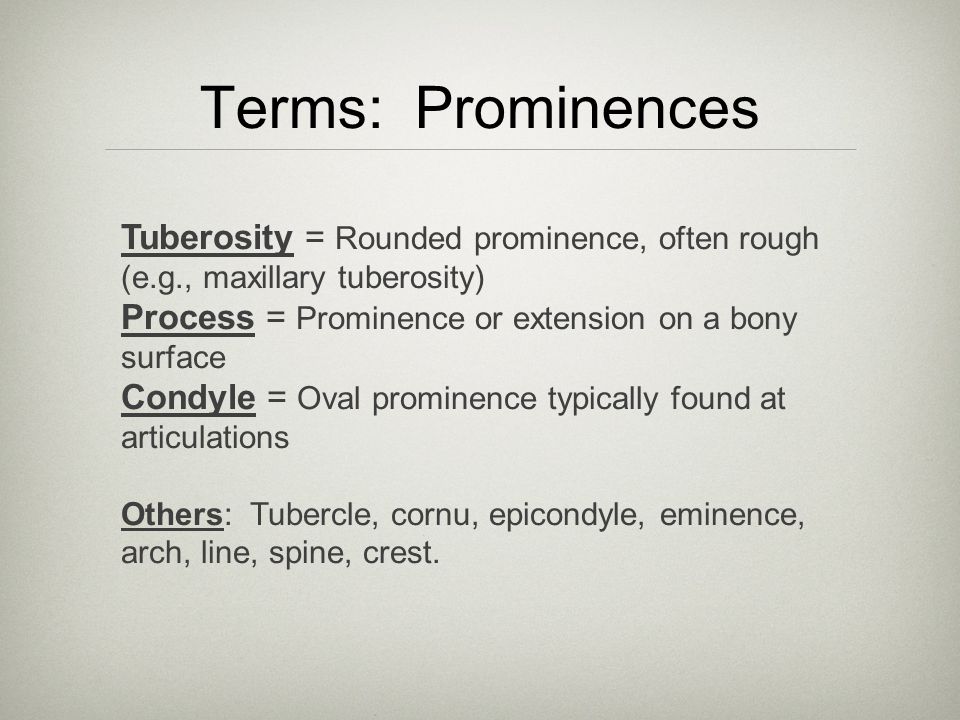 Terms: Prominences

Tuberosity = Rounded prominence, often rough (e.g., maxillary tuberosity)
Process = Prominence or extension on a bony surface
Condyle = Oval prominence typically found at articulations

Others: Tubercle, cornu, epicondyle, eminence, arch, line, spine, crest.